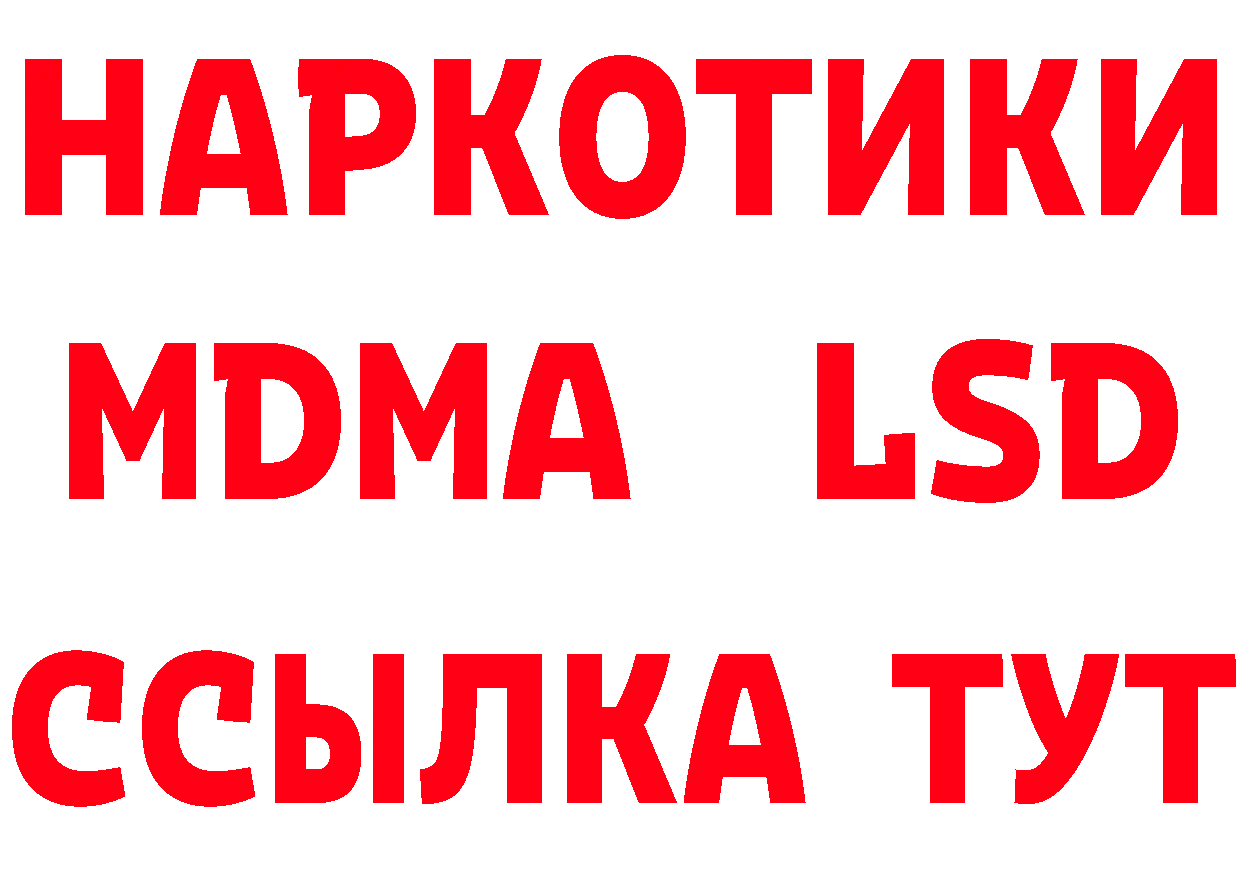 НАРКОТИКИ
MDMA LSD
ССЫЛКА ТУТ